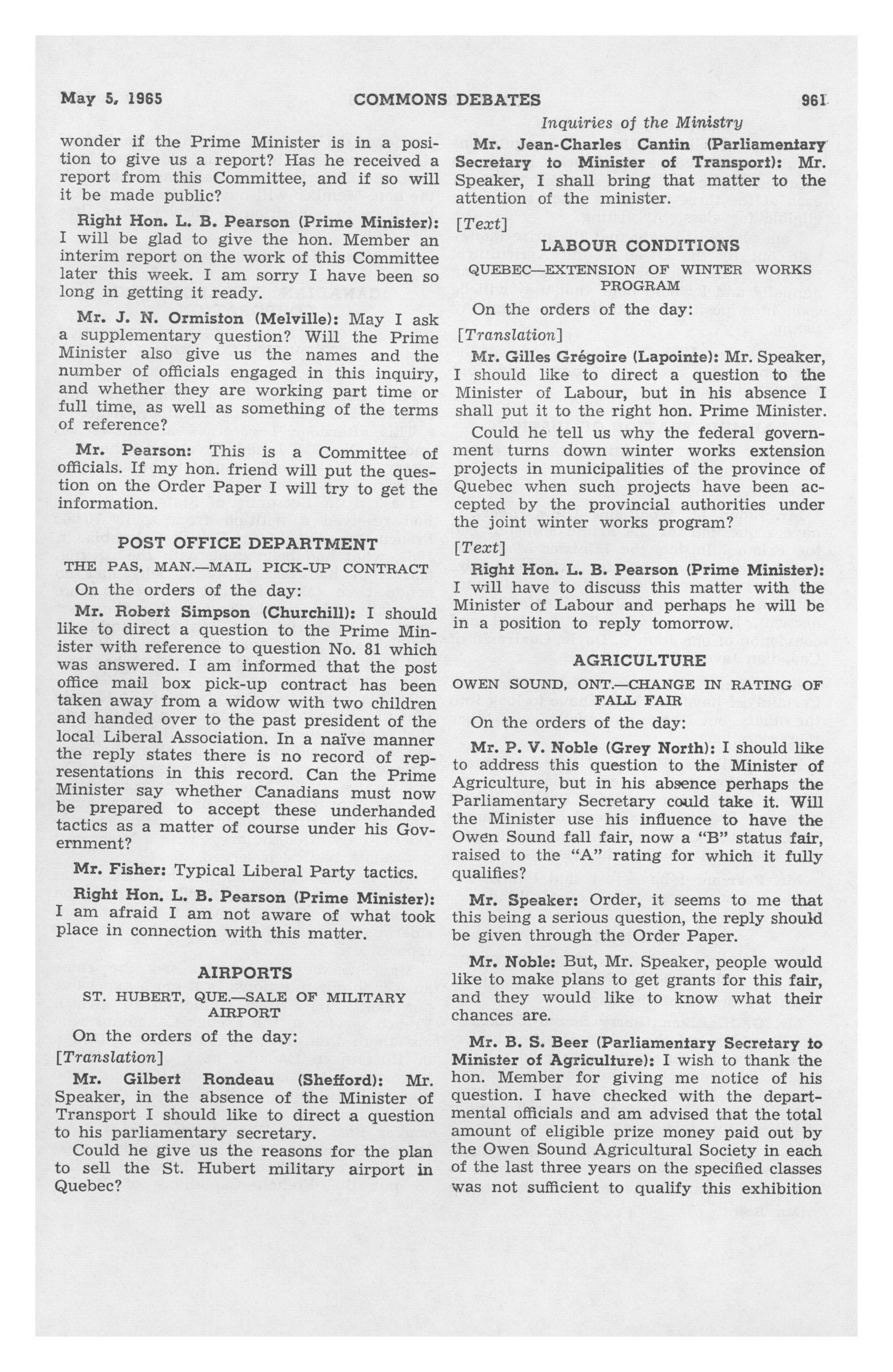 May 5, 1965 COMMONS DEBATES 961

Inquiries of the Ministry

wonder if the Prime Minister is in a position to give us a report? Has he received a report from this Committee, and if so will it be made public?

Right Hon. L. B. Pearson (Prime Minister): I will be glad to give the hon. Member an interim report on the work of this Committee later this week. I am sorry I have been so long in getting it ready.

Mr. J. N. Ormiston (Melville): May I ask a supplementary question? Will the Prime Minister also give us the names and the number of officials engaged in this inquiry, and whether they are working part time or full time, as well as something of the terms of reference?

Mr. Pearson: This is a Committee of officials. If my hon. friend will put the question on the Order Paper I will try to get the information.

POST OFFICE DEPARTMENT

THE PAS, MAN.—MAIL PICK-UP CONTRACT

On the orders of the day:

Mr. Robert Simpson (Churchill): I should like to direct a question to the Prime Minister with reference to question No. 81 which was answered. I am informed that the post office mail box pick-up contract has been taken away from a widow with two children and handed over to the past president of the local Liberal Association. In a naïve manner the reply states there is no record of representations in this record. Can the Prime Minister say whether Canadians must now be prepared to accept these underhanded tactics as a matter of course under his Government?

Mr. Fisher: Typical Liberal Party tactics.

Right Hon. L. B. Pearson (Prime Minister): I am afraid I am not aware of what took place in connection with this matter.

AIRPORTS

ST. HUBERT, QUE.—SALE OF MILITARY AIRPORT

On the orders of the day:

[Translation]

Mr. Gilbert Rondeau (Shefford): Mr. Speaker, in the absence of the Minister of Transport I should like to direct a question to his parliamentary secretary.

Could he give us the reasons for the plan to sell the St. Hubert military airport in Quebec?

Mr. Jean-Charles Cantin (Parliamentary Secretary to Minister of Transport): Mr. Speaker, I shall bring that matter to the attention of the minister.

[Text]

LABOUR CONDITIONS

QUEBEC—EXTENSION OF WINTER WORKS PROGRAM

On the orders of the day:

[Translation]

Mr. Gilles Grégoire (Lapointe): Mr. Speaker, I should like to direct a question to the Minister of Labour, but in his absence I shall put it to the right hon. Prime Minister.

Could he tell us why the federal government turns down winter works extension projects in municipalities of the province of Quebec when such projects have been accepted by the provincial authorities under the joint winter works program?

[Text]

Right Hon. L. B. Pearson (Prime Minister): I will have to discuss this matter with the Minister of Labour and perhaps he will be in a position to reply tomorrow.

AGRICULTURE

OWEN SOUND, ONT.—CHANGE IN RATING OF FALL FAIR

On the orders of the day:

Mr. P. V. Noble (Grey North): I should like to address this question to the Minister of Agriculture, but in his absence perhaps the Parliamentary Secretary could take it. Will the Minister use his influence to have the Owen Sound fall fair, now a "B" status fair, raised to the "A" rating for which it fully qualifies?

Mr. Speaker: Order, it seems to me that this being a serious question, the reply should be given through the Order Paper.

Mr. Noble: But, Mr. Speaker, people would like to make plans to get grants for this fair, and they would like to know what their chances are.

Mr. B. S. Beer (Parliamentary Secretary to Minister of Agriculture): I wish to thank the hon. Member for giving me notice of his question. I have checked with the departmental officials and am advised that the total amount of eligible prize money paid out by the Owen Sound Agricultural Society in each of the last three years on the specified classes was not sufficient to qualify this exhibition